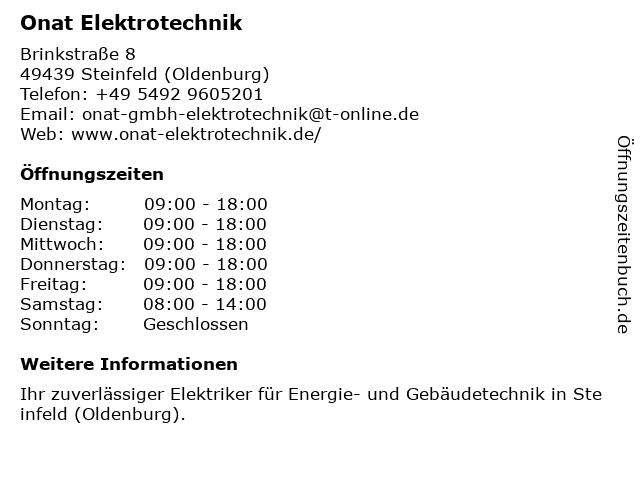 Onat Elektrotechnik

Brinkstraße 8
49439 Steinfeld (Oldenburg)
Telefon: +49 5492 9605201
Email: onat-gmbh-elektrotechnik@t-online.de
Web: www.onat-elektrotechnik.de/

Öffnungszeiten

Montag: 09:00 - 18:00
Dienstag: 09:00 - 18:00
Mittwoch: 09:00 - 18:00
Donnerstag: 09:00 - 18:00
Freitag: 09:00 - 18:00
Samstag: 08:00 - 14:00
Sonntag: Geschlossen

Weitere Informationen

Ihr zuverlässiger Elektriker für Energie- und Gebäudetechnik in Ste infeld (Oldenburg).

Öffnungszeitenbuch.de